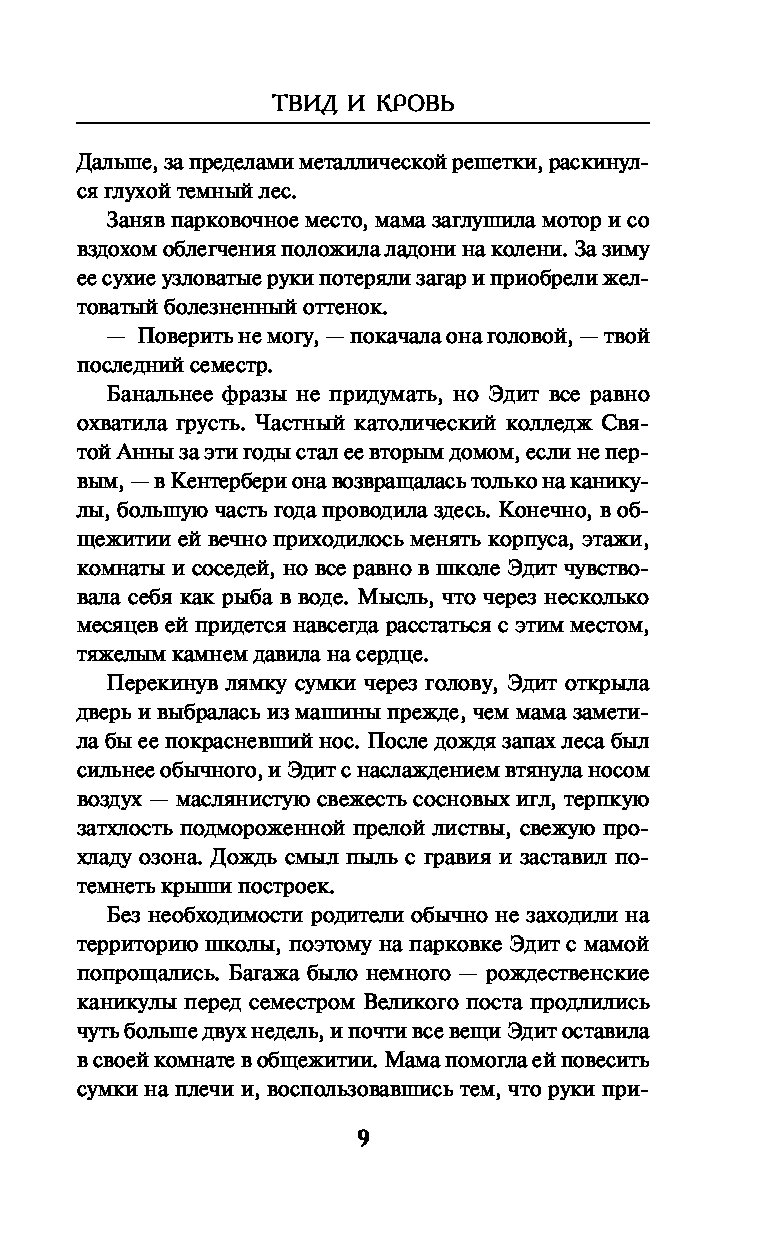 ТВИД И КРОВЬ

Дальше, за пределами металлической решетки, раскинулся глухой темный лес.

Заняв парковочное место, мама заглушила мотор и со вздохом облегчения положила ладони на колени. За зиму ее сухие узловатые руки потеряли загар и приобрели желтоватый болезненный оттенок.

— Поверить не могу, — покачала она головой, — твой последний семестр.

Банальнее фразы не придумать, но Эдит все равно охватила грусть. Частный католический колледж Святой Анны за эти годы стал ее вторым домом, если не первым, — в Кентербери она возвращалась только на каникулы, большую часть года проводила здесь. Конечно, в общежитии ей вечно приходилось менять корпуса, этажи, комнаты и соседей, но все равно в школе Эдит чувствовала себя как рыба в воде. Мысль, что через несколько месяцев ей придется навсегда расстаться с этим местом, тяжелым камнем давила на сердце.

Перекинув лямку сумки через голову, Эдит открыла дверь и выбралась из машины прежде, чем мама заметила бы ее покрасневший нос. После дождя запах леса был сильнее обычного, и Эдит с наслаждением втянула носом воздух — маслянистую свежесть сосновых игл, терпкую затхлость подмороженной прелой листвы, свежую прохладу озона. Дождь смыл пыль с гравия и заставил потемнеть крыши построек.

Без необходимости родители обычно не заходили на территорию школы, поэтому на парковке Эдит с мамой попрощались. Багажа было немного — рождественские каникулы перед семестром Великого поста продлились чуть больше двух недель, и почти все вещи Эдит оставила в своей комнате в общежитии. Мама помогла ей повесить сумки на плечи и, воспользовавшись тем, что руки при-

9